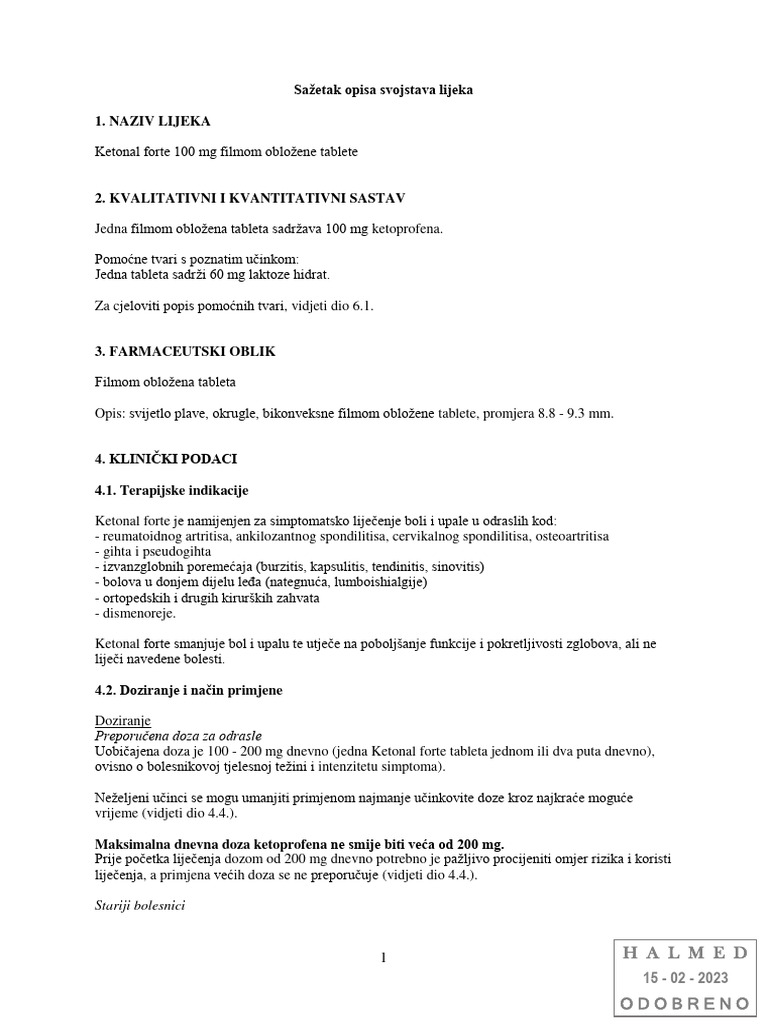 Sažetak opisa svojstava lijeka

1. NAZIV LIJEKA

Ketonal forte 100 mg filmom obložene tablete

2. KVALITATIVNI I KVANTITATIVNI SASTAV

Jedna filmom obložena tableta sadržava 100 mg ketoprofena.

Pomoćne tvari s poznatim učinkom:
Jedna tableta sadrži 60 mg laktoze hidrat.

Za cjeloviti popis pomoćnih tvari, vidjeti dio 6.1.

3. FARMACEUTSKI OBLIK

Filmom obložena tableta

Opis: svijetlo plave, okrugle, bikonveksne filmom obložene tablete, promjera 8.8 - 9.3 mm.

4. KLINIČKI PODACI

4.1. Terapijske indikacije

Ketonal forte je namijenjen za simptomatsko liječenje boli i upale u odraslih kod:
- reumatoidnog artritisa, ankilozantnog spondilitisa, cervikalnog spondilitisa, osteoartritisa
- gihta i pseudogihta
- izvanzglobnih poremećaja (burzitis, kapsulitis, tendinitis, sinovitis)
- bolova u donjem dijelu leđa (nategnuća, lumboishialgije)
- ortopedskih i drugih kirurških zahvata
- dismenoreje.

Ketonal forte smanjuje bol i upalu te utječe na poboljšanje funkcije i pokretljivosti zglobova, ali ne liječi navedene bolesti.

4.2. Doziranje i način primjene

Doziranje
Preporučena doza za odrasle
Uobičajena doza je 100 - 200 mg dnevno (jedna Ketonal forte tableta jednom ili dva puta dnevno), ovisno o bolesnikovoj tjelesnoj težini i intenzitetu simptoma).

Neželjeni učinci se mogu umanjiti primjenom najmanje učinkovite doze kroz najkraće moguće vrijeme (vidjeti dio 4.4.).

Maksimalna dnevna doza ketoprofena ne smije biti veća od 200 mg.
Prije početka liječenja dozom od 200 mg dnevno potrebno je pažljivo procijeniti omjer rizika i koristi liječenja, a primjena većih doza se ne preporučuje (vidjeti dio 4.4.).

Stariji bolesnici

1

HALMED
15 - 02 - 2023
ODOBRENO